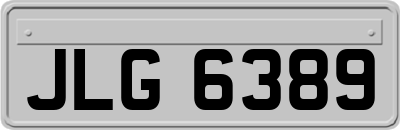 JLG 6389